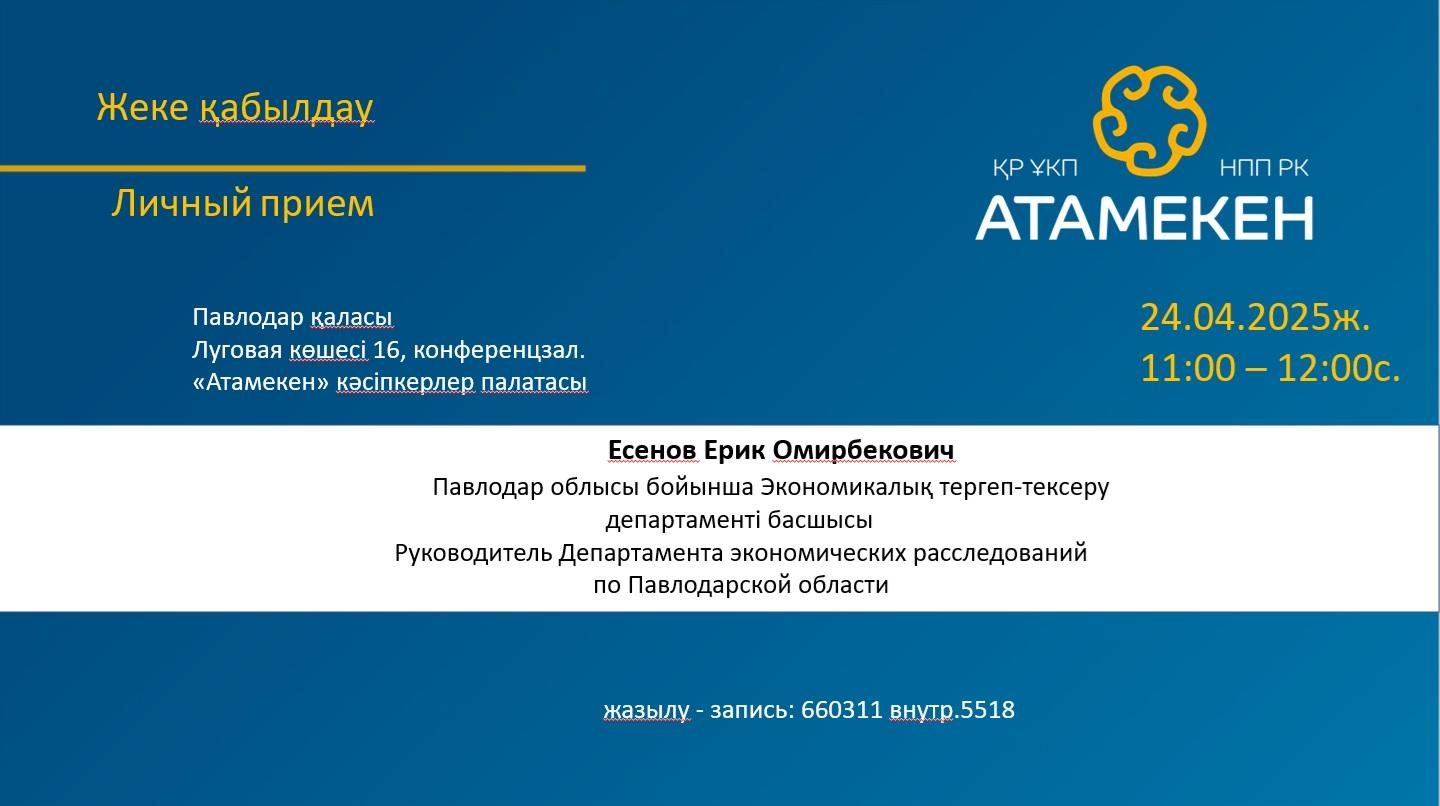 Жеке қабылдау

Личный прием

ҚР ҰКП НПП РК
АТАМЕКЕН

Павлодар қаласы
Луговая көшесі 16, конференцзал.
«Атамекен» кәсіпкерлер палатасы

24.04.2025ж.
11:00 – 12:00с.

Есенов Ерик Омирбекович
Павлодар облысы бойынша Экономикалық тергеп-тексеру департаменті басшысы
Руководитель Департамента экономических расследований по Павлодарской области

жазылу - запись: 660311 внутр.5518